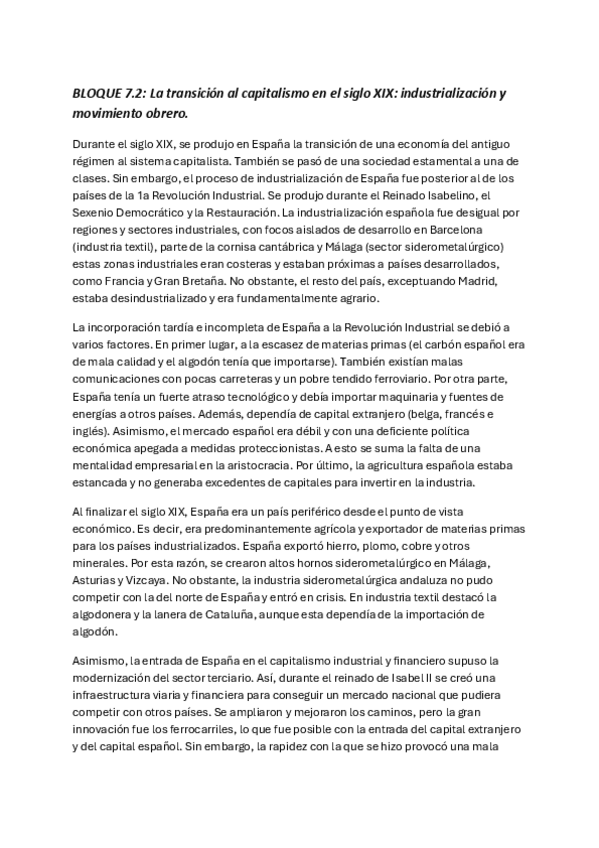 BLOQUE 7.2: La transición al capitalismo en el siglo XIX: industrialización y movimiento obrero.

Durante el siglo XIX, se produjo en España la transición de una economía del antiguo régimen al sistema capitalista. También se pasó de una sociedad estamental a una de clases. Sin embargo, el proceso de industrialización de España fue posterior al de los países de la 1a Revolución Industrial. Se produjo durante el Reinado Isabelino, el Sexenio Democrático y la Restauración. La industrialización española fue desigual por regiones y sectores industriales, con focos aislados de desarrollo en Barcelona (industria textil), parte de la cornisa cantábrica y Málaga (sector siderometalúrgico) estas zonas industriales eran costeras y estaban próximas a países desarrollados, como Francia y Gran Bretaña. No obstante, el resto del país, exceptuando Madrid, estaba desindustrializado y era fundamentalmente agrario.

La incorporación tardía e incompleta de España a la Revolución Industrial se debió a varios factores. En primer lugar, a la escasez de materias primas (el carbón español era de mala calidad y el algodón tenía que importarse). También existían malas comunicaciones con pocas carreteras y un pobre tendido ferroviario. Por otra parte, España tenía un fuerte atraso tecnológico y debía importar maquinaria y fuentes de energías a otros países. Además, dependía de capital extranjero (belga, francés e inglés). Asimismo, el mercado español era débil y con una deficiente política económica apegada a medidas proteccionistas. A esto se suma la falta de una mentalidad empresarial en la aristocracia. Por último, la agricultura española estaba estancada y no generaba excedentes de capitales para invertir en la industria.

Al finalizar el siglo XIX, España era un país periférico desde el punto de vista económico. Es decir, era predominantemente agrícola y exportador de materias primas para los países industrializados. España exportó hierro, plomo, cobre y otros minerales. Por esta razón, se crearon altos hornos siderometalúrgico en Málaga, Asturias y Vizcaya. No obstante, la industria siderometalúrgica andaluza no pudo competir con la del norte de España y entró en crisis. En industria textil destacó la algodonera y la lanera de Cataluña, aunque esta dependía de la importación de algodón.

Asimismo, la entrada de España en el capitalismo industrial y financiero supuso la modernización del sector terciario. Así, durante el reinado de Isabel II se creó una infraestructura viaria y financiera para conseguir un mercado nacional que pudiera competir con otros países. Se ampliaron y mejoraron los caminos, pero la gran innovación fue los ferrocarriles, lo que fue posible con la entrada del capital extranjero y del capital español. Sin embargo, la rapidez con la que se hizo provocó una mala